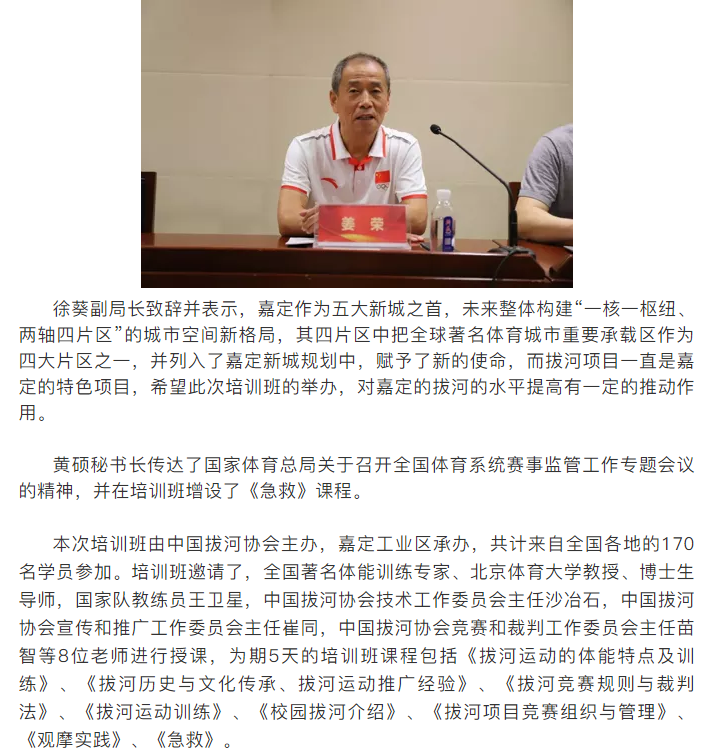 姜荣

徐葵副局长致辞并表示，嘉定作为五大新城之首，未来整体构建“一核一枢纽、两轴四片区”的城市空间新格局，其四片区中把全球著名体育城市重要承载区作为四大片区之一，并列入了嘉定新城规划中，赋予了新的使命，而拔河项目一直是嘉定的特色项目，希望此次培训班的举办，对嘉定的拔河的水平提高有一定的推动作用。

黄硕秘书长传达了国家体育总局关于召开全国体育系统赛事监管工作专题会议的精神，并在培训班增设了《急救》课程。

本次培训班由中国拔河协会主办，嘉定工业区承办，共计来自全国各地的170名学员参加。培训班邀请了，全国著名体能训练专家、北京体育大学教授、博士生导师，国家队教练员王卫星，中国拔河协会技术工作委员会主任沙冶石，中国拔河协会宣传和推广工作委员会主任崔同，中国拔河协会竞赛和裁判工作委员会主任苗智等8位老师进行授课，为期5天的培训班课程包括《拔河运动的体能特点及训练》、《拔河历史与文化传承、拔河运动推广经验》、《拔河竞赛规则与裁判法》、《拔河运动训练》、《校园拔河介绍》、《拔河项目竞赛组织与管理》、《观摩实践》、《急救》。